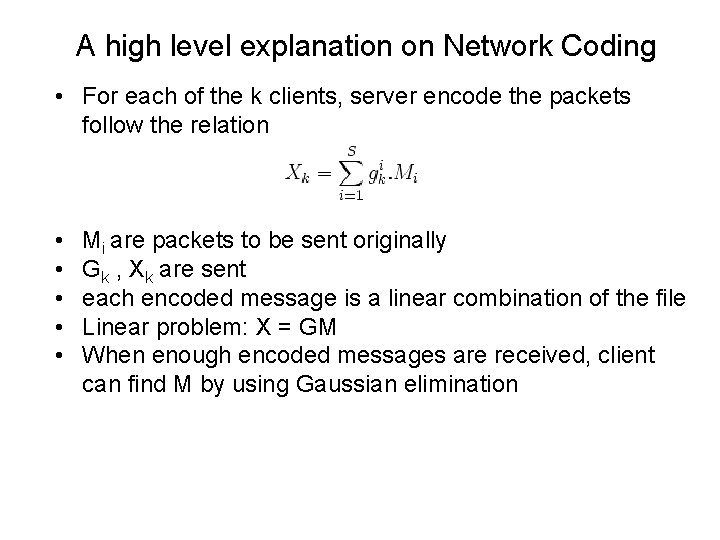 A high level explanation on Network Coding

• For each of the k clients, server encode the packets follow the relation

$X_k = \sum_{i=1}^{S} g_k^i . M_i$

• $M_i$ are packets to be sent originally
• $G_k$ , $X_k$ are sent
• each encoded message is a linear combination of the file
• Linear problem: X = GM
• When enough encoded messages are received, client can find M by using Gaussian elimination